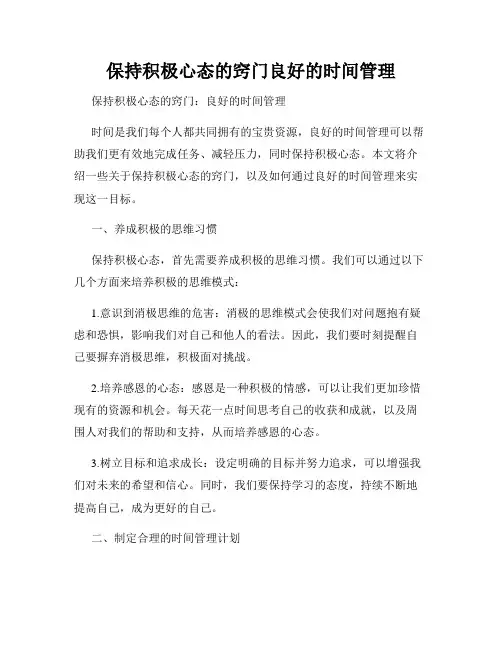 保持积极心态的窍门良好的时间管理

保持积极心态的窍门：良好的时间管理

时间是我们每个人都共同拥有的宝贵资源，良好的时间管理可以帮助我们更有效地完成任务、减轻压力，同时保持积极心态。本文将介绍一些关于保持积极心态的窍门，以及如何通过良好的时间管理来实现这一目标。

一、养成积极的思维习惯

保持积极心态，首先需要养成积极的思维习惯。我们可以通过以下几个方面来培养积极的思维模式：

1.意识到消极思维的危害：消极的思维模式会使我们对问题抱有疑虑和恐惧，影响我们对自己和他人的看法。因此，我们要时刻提醒自己要摒弃消极思维，积极面对挑战。

2.培养感恩的心态：感恩是一种积极的情感，可以让我们更加珍惜现有的资源和机会。每天花一点时间思考自己的收获和成就，以及周围人对我们的帮助和支持，从而培养感恩的心态。

3.树立目标和追求成长：设定明确的目标并努力追求，可以增强我们对未来的希望和信心。同时，我们要保持学习的态度，持续不断地提高自己，成为更好的自己。

二、制定合理的时间管理计划